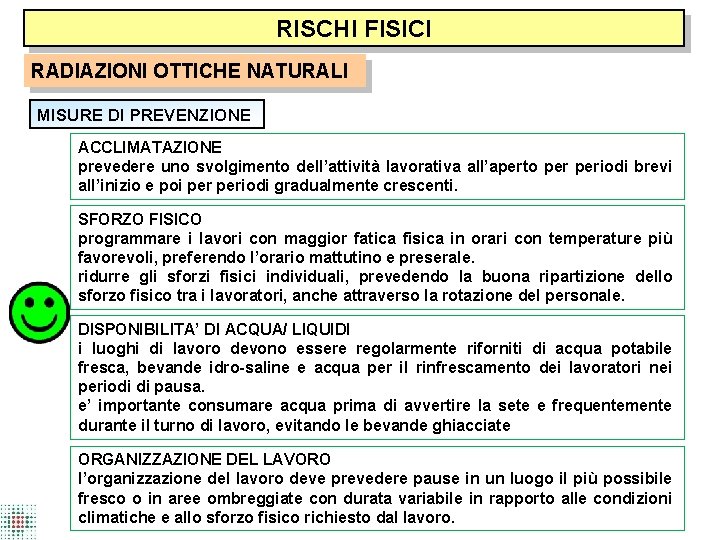 RISCHI FISICI

RADIAZIONI OTTICHE NATURALI

MISURE DI PREVENZIONE

ACCLIMATAZIONE
prevedere uno svolgimento dell'attività lavorativa all'aperto per periodi brevi all'inizio e poi per periodi gradualmente crescenti.

SFORZO FISICO
programmare i lavori con maggior fatica fisica in orari con temperature più favorevoli, preferendo l'orario mattutino e preserale.
ridurre gli sforzi fisici individuali, prevedendo la buona ripartizione dello sforzo fisico tra i lavoratori, anche attraverso la rotazione del personale.

DISPONIBILITA' DI ACQUA/ LIQUIDI
i luoghi di lavoro devono essere regolarmente riforniti di acqua potabile fresca, bevande idro-saline e acqua per il rinfrescamento dei lavoratori nei periodi di pausa.
e' importante consumare acqua prima di avvertire la sete e frequentemente durante il turno di lavoro, evitando le bevande ghiacciate

ORGANIZZAZIONE DEL LAVORO
l'organizzazione del lavoro deve prevedere pause in un luogo il più possibile fresco o in aree ombreggiate con durata variabile in rapporto alle condizioni climatiche e allo sforzo fisico richiesto dal lavoro.